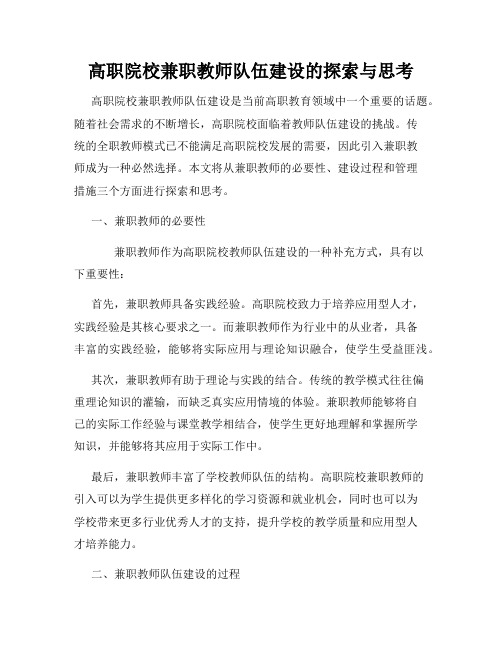 高职院校兼职教师队伍建设的探索与思考

高职院校兼职教师队伍建设是当前高职教育领域中一个重要的话题。随着社会需求的不断增长，高职院校面临着教师队伍建设的挑战。传统的全职教师模式已不能满足高职院校发展的需要，因此引入兼职教师成为一种必然选择。本文将从兼职教师的必要性、建设过程和管理措施三个方面进行探索和思考。

一、兼职教师的必要性

兼职教师作为高职院校教师队伍建设的一种补充方式，具有以下重要性：

首先，兼职教师具备实践经验。高职院校致力于培养应用型人才，实践经验是其核心要求之一。而兼职教师作为行业中的从业者，具备丰富的实践经验，能够将实际应用与理论知识融合，使学生受益匪浅。

其次，兼职教师有助于理论与实践的结合。传统的教学模式往往偏重理论知识的灌输，而缺乏真实应用情境的体验。兼职教师能够将自己的实际工作经验与课堂教学相结合，使学生更好地理解和掌握所学知识，并能够将其应用于实际工作中。

最后，兼职教师丰富了学校教师队伍的结构。高职院校兼职教师的引入可以为学生提供更多样化的学习资源和就业机会，同时也可以为学校带来更多行业优秀人才的支持，提升学校的教学质量和应用型人才培养能力。

二、兼职教师队伍建设的过程